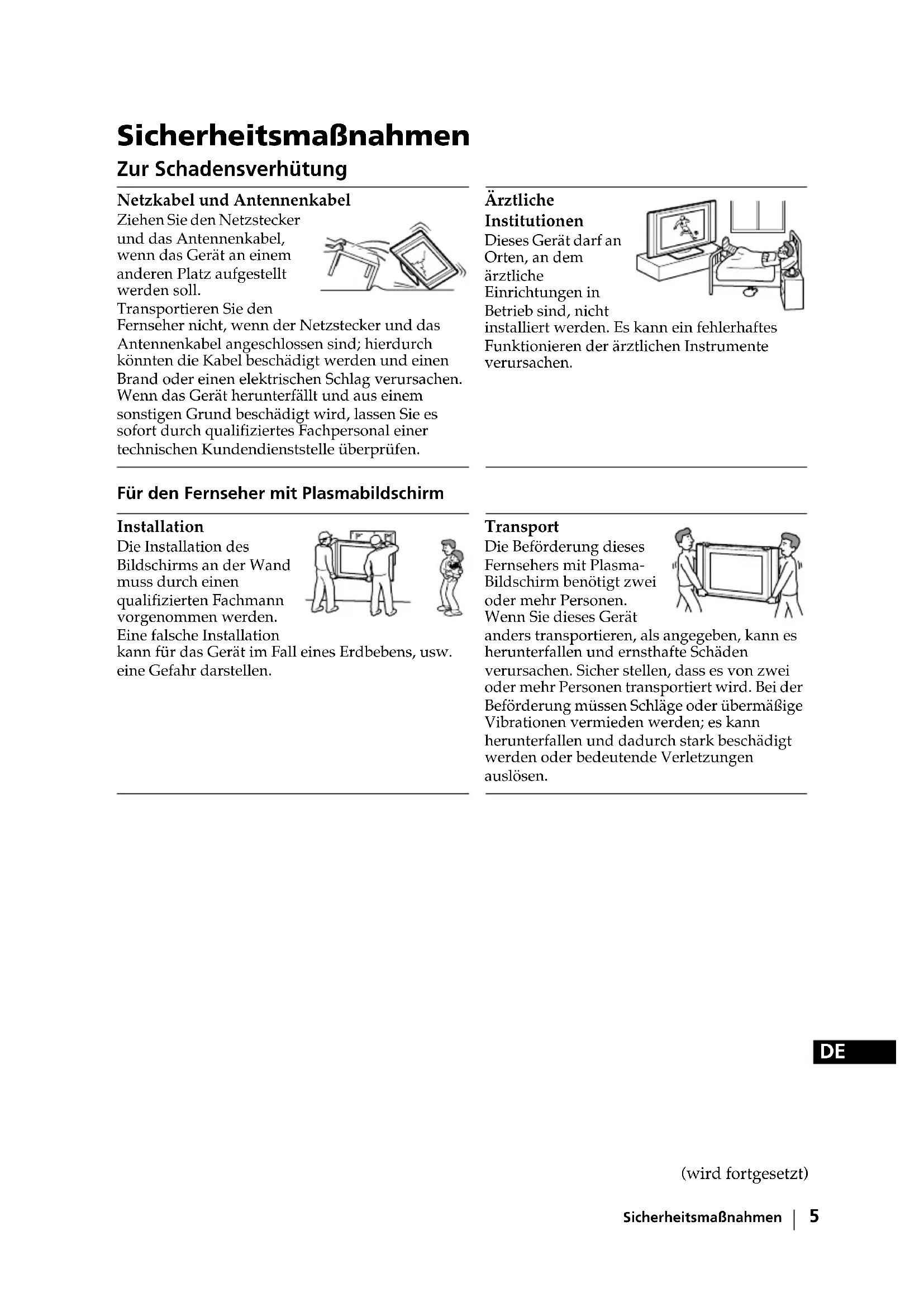 Sicherheitsmaßnahmen

Zur Schadensverhütung

Netzkabel und Antennenkabel
Ziehen Sie den Netzstecker und das Antennenkabel, wenn das Gerät an einem anderen Platz aufgestellt werden soll.
Transportieren Sie den Fernseher nicht, wenn der Netzstecker und das Antennenkabel angeschlossen sind; hierdurch könnten die Kabel beschädigt werden und einen Brand oder einen elektrischen Schlag verursachen.
Wenn das Gerät herunterfällt und aus einem sonstigen Grund beschädigt wird, lassen Sie es sofort durch qualifiziertes Fachpersonal einer technischen Kundendienststelle überprüfen.

Ärztliche Institutionen
Dieses Gerät darf an Orten, an dem ärztliche Einrichtungen in Betrieb sind, nicht installiert werden. Es kann ein fehlerhaftes Funktionieren der ärztlichen Instrumente verursachen.

Für den Fernseher mit Plasmabildschirm

Installation
Die Installation des Bildschirms an der Wand muss durch einen qualifizierten Fachmann vorgenommen werden.
Eine falsche Installation kann für das Gerät im Fall eines Erdbebens, usw. eine Gefahr darstellen.

Transport
Die Beförderung dieses Fernsehers mit Plasma-Bildschirm benötigt zwei oder mehr Personen.
Wenn Sie dieses Gerät anders transportieren, als angegeben, kann es herunterfallen und ernsthafte Schäden verursachen. Sicher stellen, dass es von zwei oder mehr Personen transportiert wird. Bei der Beförderung müssen Schläge oder übermäßige Vibrationen vermieden werden; es kann herunterfallen und dadurch stark beschädigt werden oder bedeutende Verletzungen auslösen.

DE

(wird fortgesetzt)

Sicherheitsmaßnahmen | 5